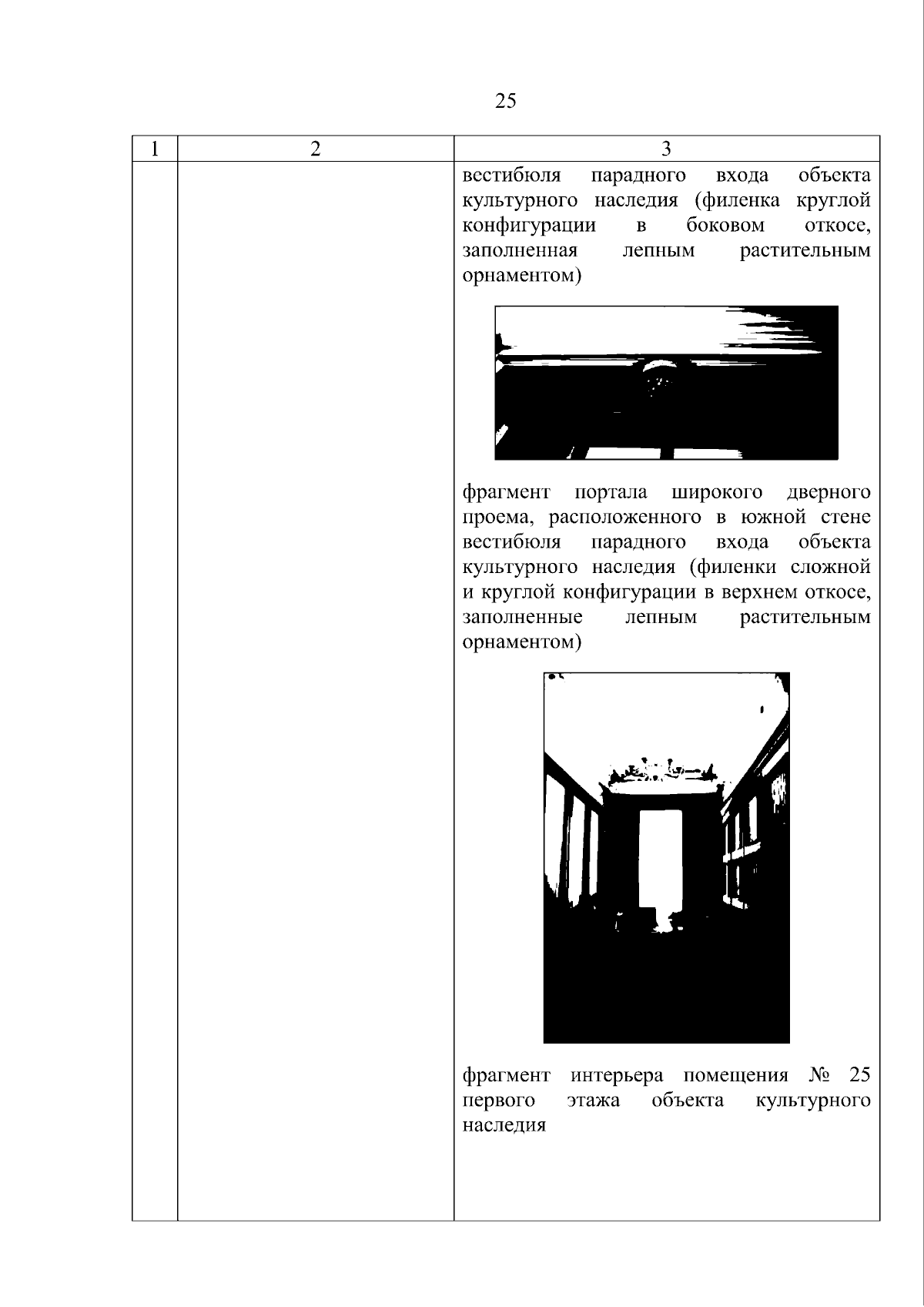 25

| 1 | 2 | 3 |
|---|---|---|
|  |  | вестибюля парадного входа объекта культурного наследия (филенка круглой конфигурации в боковом откосе, заполненная лепным растительным орнаментом) фрагмент портала широкого дверного проема, расположенного в южной стене вестибюля парадного входа объекта культурного наследия (филенки сложной и круглой конфигурации в верхнем откосе, заполненные лепным растительным орнаментом) фрагмент интерьера помещения № 25 первого этажа объекта культурного наследия |